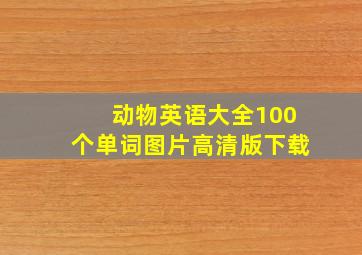 动物英语大全100个单词图片高清版下载